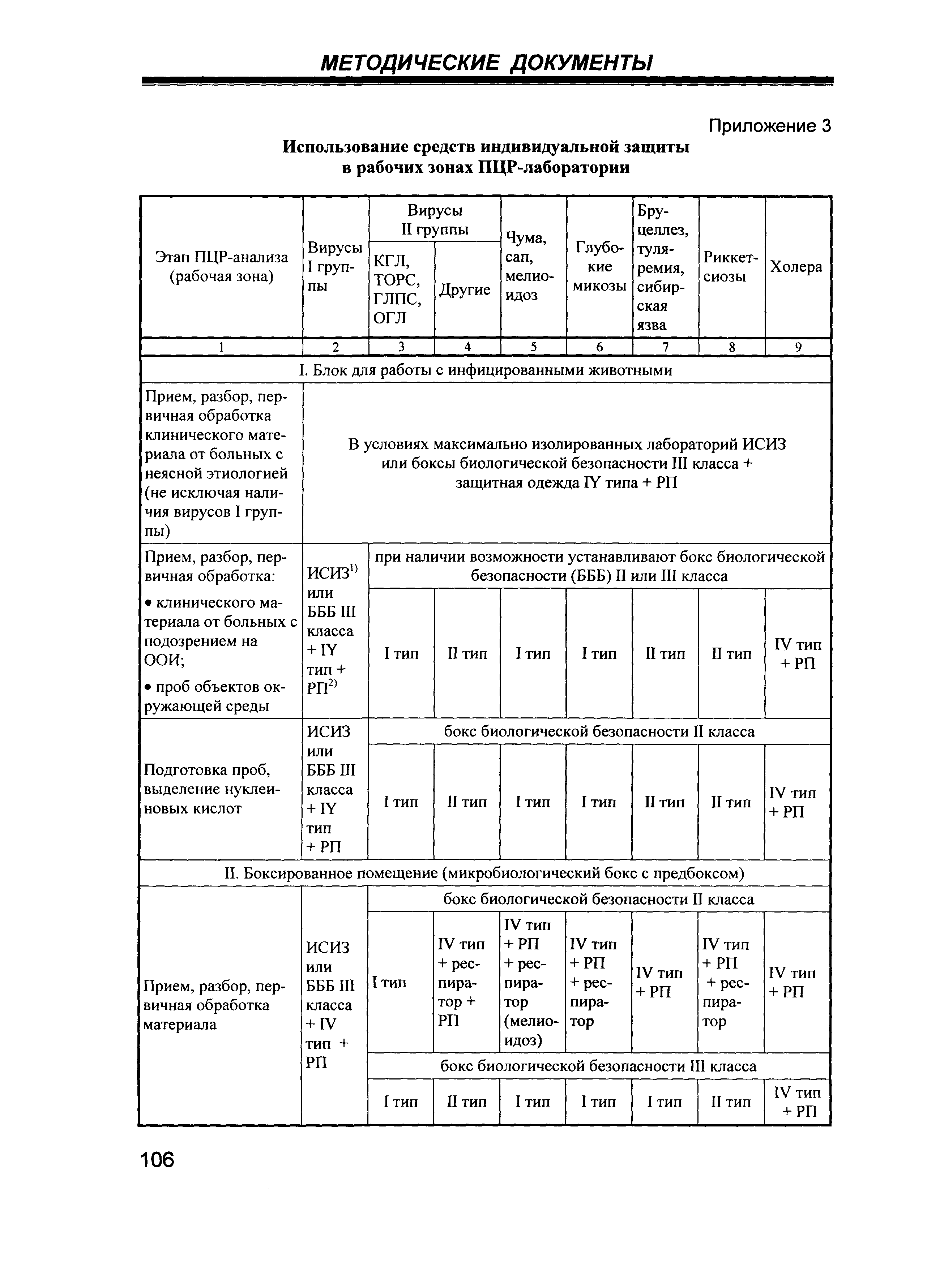 МЕТОДИЧЕСКИЕ ДОКУМЕНТЫ

Приложение 3

Использование средств индивидуальной защиты в рабочих зонах ПЦР-лаборатории

| Этап ПЦР-анализа (рабочая зона) | Вирусы I группы | Вирусы II группы: КГЛ, ТОРС, ГЛПС, ОГЛ | Вирусы II группы: Другие | Чума, сап, мелиоидоз | Глубокие микозы | Бруцеллез, туляремия, сибирская язва | Риккетсиозы | Холера |
|---|---|---|---|---|---|---|---|---|
| 1 | 2 | 3 | 4 | 5 | 6 | 7 | 8 | 9 |
| I. Блок для работы с инфицированными животными | | | | | | | | |
| Прием, разбор, первичная обработка клинического материала от больных с неясной этиологией (не исключая наличия вирусов I группы) | В условиях максимально изолированных лабораторий ИСИЗ или боксы биологической безопасности III класса + защитная одежда IY типа + РП | | | | | | | |
| Прием, разбор, первичная обработка: • клинического материала от больных с подозрением на ООИ; • проб объектов окружающей среды | ИСИЗ$^{1)}$ или БББ III класса + IY тип + РП$^{2)}$ | при наличии возможности устанавливают бокс биологической безопасности (БББ) II или III класса | | | | | | |
| | | I тип | II тип | I тип | I тип | II тип | II тип | IV тип + РП |
| Подготовка проб, выделение нуклеиновых кислот | ИСИЗ или БББ III класса + IY тип + РП | бокс биологической безопасности II класса | | | | | | |
| | | I тип | II тип | I тип | I тип | II тип | II тип | IV тип + РП |
| II. Боксированное помещение (микробиологический бокс с предбоксом) | | | | | | | | |
| Прием, разбор, первичная обработка материала | ИСИЗ или БББ III класса + IV тип + РП | бокс биологической безопасности II класса | | | | | | |
| | | I тип | IV тип + респиратор + РП | IV тип + РП + респиратор (мелиоидоз) | IV тип + РП + респиратор | IV тип + РП | IV тип + РП + респиратор | IV тип + РП |
| | | бокс биологической безопасности III класса | | | | | | |
| | | I тип | II тип | I тип | I тип | I тип | II тип | IV тип + РП |

106